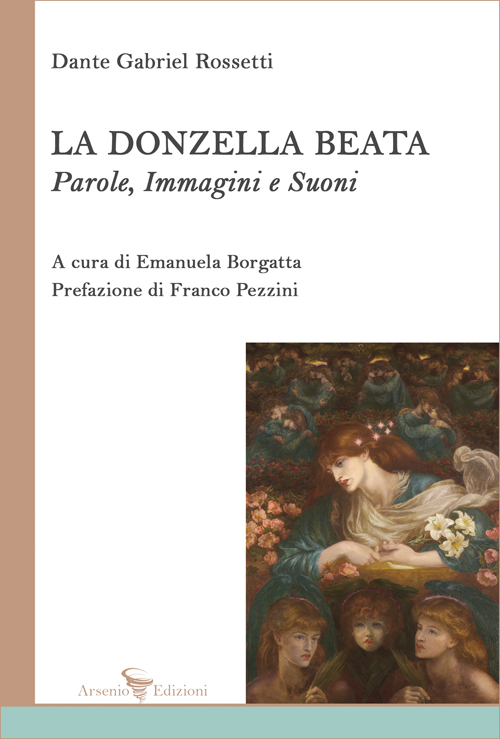 Dante Gabriel Rossetti

LA DONZELLA BEATA
Parole, Immagini e Suoni

A cura di Emanuela Borgatta
Prefazione di Franco Pezzini

Arsenio Edizioni